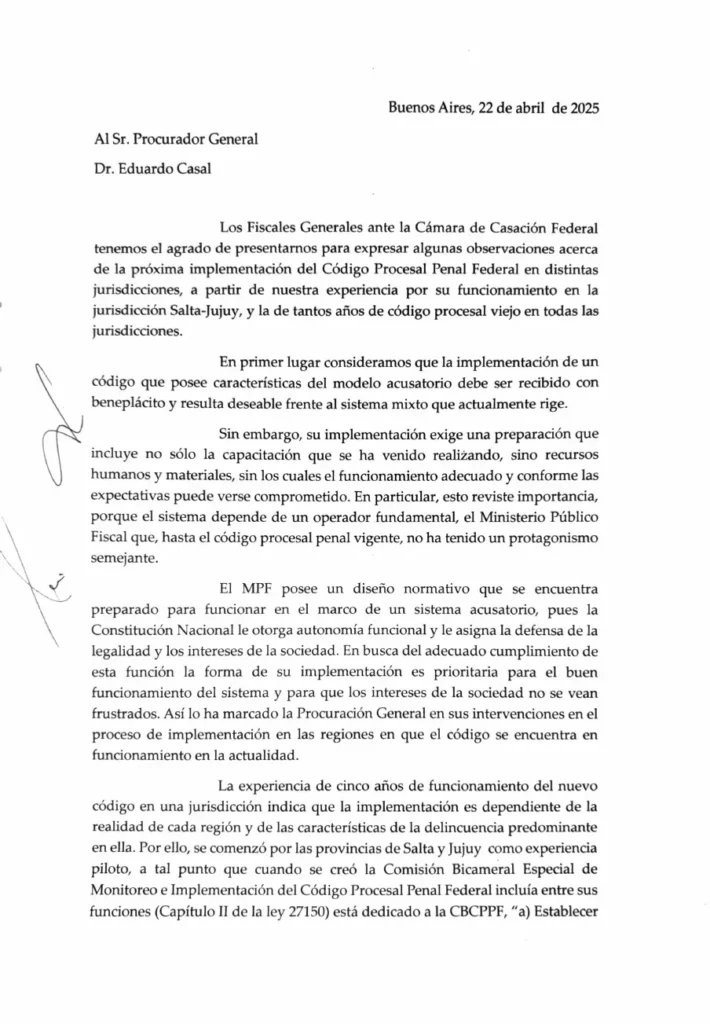 Buenos Aires, 22 de abril de 2025

Al Sr. Procurador General

Dr. Eduardo Casal

Los Fiscales Generales ante la Cámara de Casación Federal tenemos el agrado de presentarnos para expresar algunas observaciones acerca de la próxima implementación del Código Procesal Penal Federal en distintas jurisdicciones, a partir de nuestra experiencia por su funcionamiento en la jurisdicción Salta-Jujuy, y la de tantos años de código procesal viejo en todas las jurisdicciones.

En primer lugar consideramos que la implementación de un código que posee características del modelo acusatorio debe ser recibido con beneplácito y resulta deseable frente al sistema mixto que actualmente rige.

Sin embargo, su implementación exige una preparación que incluye no sólo la capacitación que se ha venido realizando, sino recursos humanos y materiales, sin los cuales el funcionamiento adecuado y conforme las expectativas puede verse comprometido. En particular, esto reviste importancia, porque el sistema depende de un operador fundamental, el Ministerio Público Fiscal que, hasta el código procesal penal vigente, no ha tenido un protagonismo semejante.

El MPF posee un diseño normativo que se encuentra preparado para funcionar en el marco de un sistema acusatorio, pues la Constitución Nacional le otorga autonomía funcional y le asigna la defensa de la legalidad y los intereses de la sociedad. En busca del adecuado cumplimiento de esta función la forma de su implementación es prioritaria para el buen funcionamiento del sistema y para que los intereses de la sociedad no se vean frustrados. Así lo ha marcado la Procuración General en sus intervenciones en el proceso de implementación en las regiones en que el código se encuentra en funcionamiento en la actualidad.

La experiencia de cinco años de funcionamiento del nuevo código en una jurisdicción indica que la implementación es dependiente de la realidad de cada región y de las características de la delincuencia predominante en ella. Por ello, se comenzó por las provincias de Salta y Jujuy como experiencia piloto, a tal punto que cuando se creó la Comisión Bicameral Especial de Monitoreo e Implementación del Código Procesal Penal Federal incluía entre sus funciones (Capítulo II de la ley 27150) está dedicado a la CBCPPF, "a) Establecer